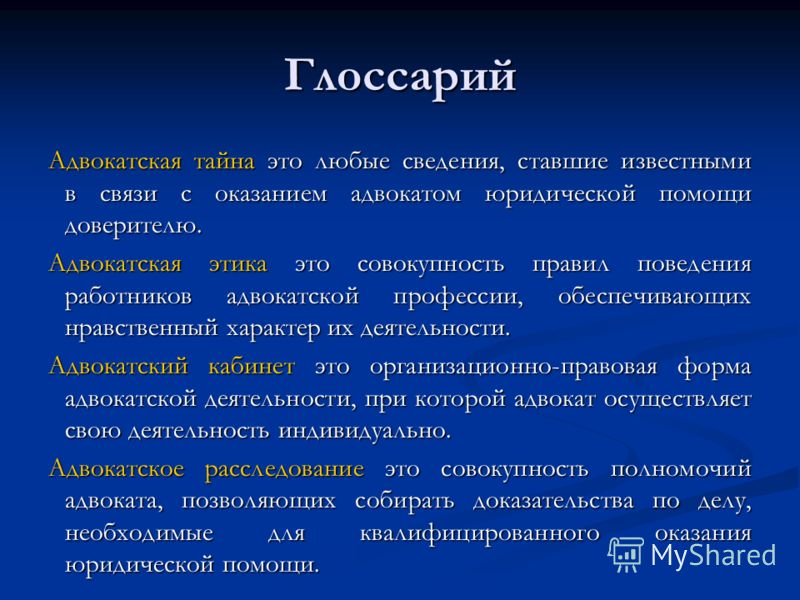 Глоссарий

Адвокатская тайна это любые сведения, ставшие известными в связи с оказанием адвокатом юридической помощи доверителю.

Адвокатская этика это совокупность правил поведения работников адвокатской профессии, обеспечивающих нравственный характер их деятельности.

Адвокатский кабинет это организационно-правовая форма адвокатской деятельности, при которой адвокат осуществляет свою деятельность индивидуально.

Адвокатское расследование это совокупность полномочий адвоката, позволяющих собирать доказательства по делу, необходимые для квалифицированного оказания юридической помощи.

MyShared